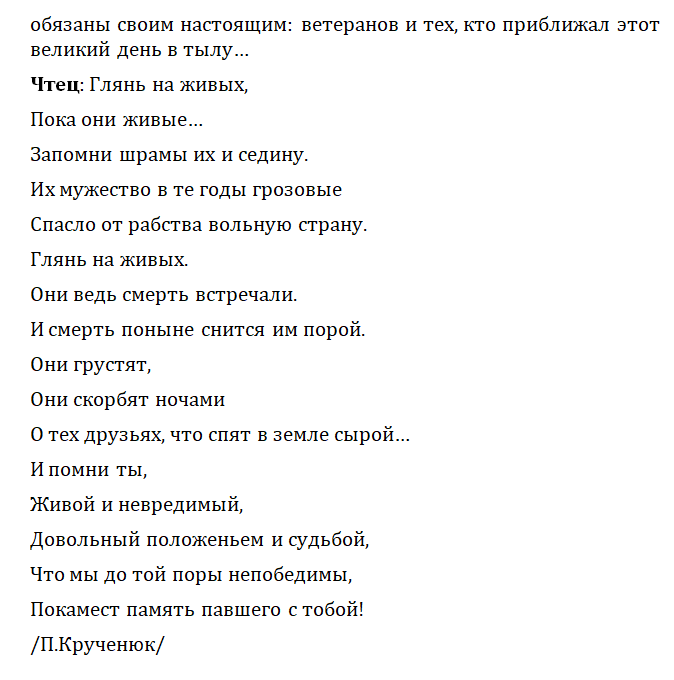 обязаны своим настоящим: ветеранов и тех, кто приближал этот великий день в тылу…

Чтец: Глянь на живых,

Пока они живые…

Запомни шрамы их и седину.

Их мужество в те годы грозовые

Спасло от рабства вольную страну.

Глянь на живых.

Они ведь смерть встречали.

И смерть поныне снится им порой.

Они грустят,

Они скорбят ночами

О тех друзьях, что спят в земле сырой…

И помни ты,

Живой и невредимый,

Довольный положеньем и судьбой,

Что мы до той поры непобедимы,

Покамест память павшего с тобой!

/П.Крученюк/